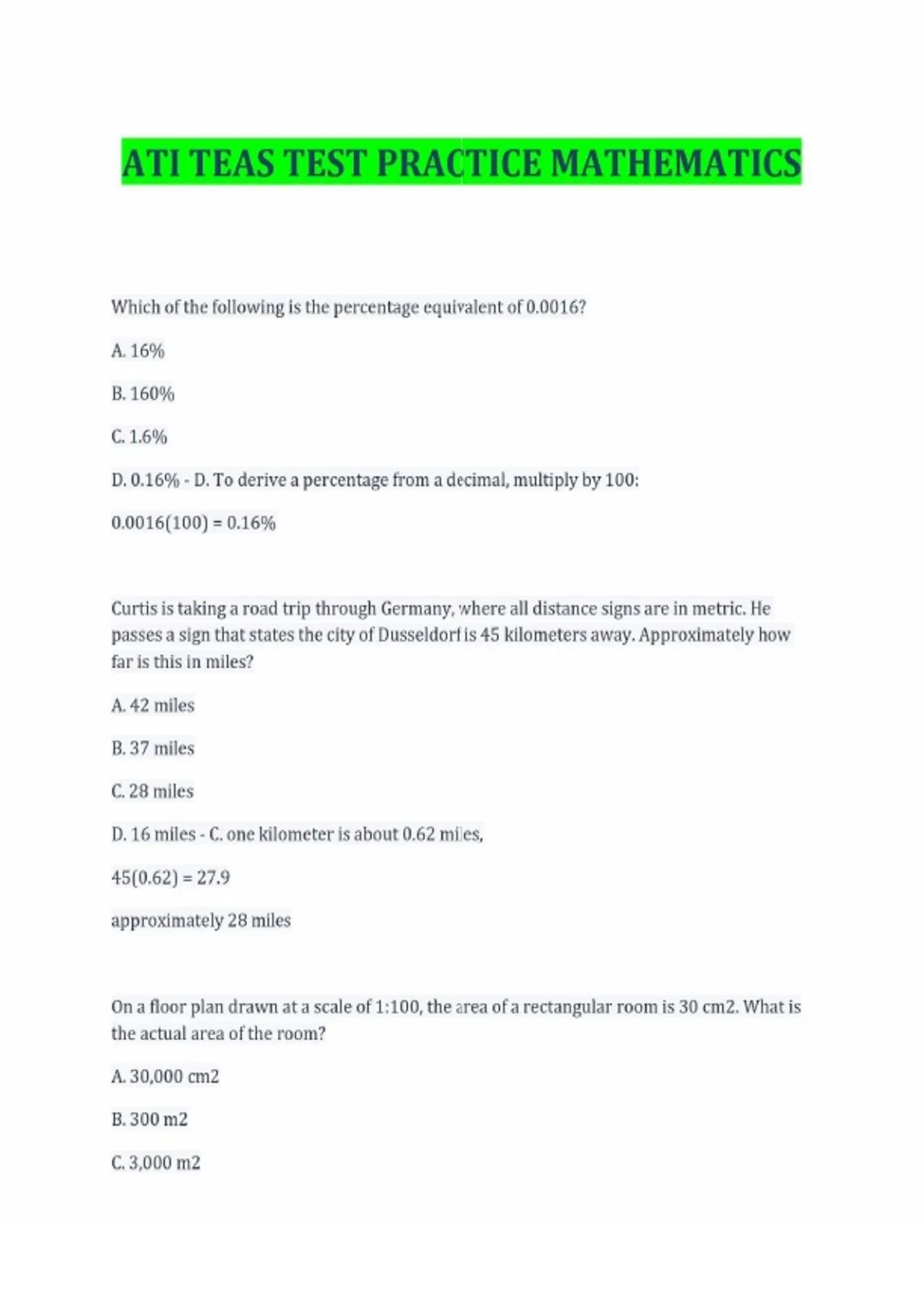 ATI TEAS TEST PRACTICE MATHEMATICS

Which of the following is the percentage equivalent of 0.0016?

A. 16%

B. 160%

C. 1.6%

D. 0.16% - D. To derive a percentage from a decimal, multiply by 100:

0.0016(100) = 0.16%

Curtis is taking a road trip through Germany, where all distance signs are in metric. He passes a sign that states the city of Dusseldorf is 45 kilometers away. Approximately how far is this in miles?

A. 42 miles

B. 37 miles

C. 28 miles

D. 16 miles - C. one kilometer is about 0.62 miles,

45(0.62) = 27.9

approximately 28 miles

On a floor plan drawn at a scale of 1:100, the area of a rectangular room is 30 cm2. What is the actual area of the room?

A. 30,000 cm2

B. 300 m2

C. 3,000 m2